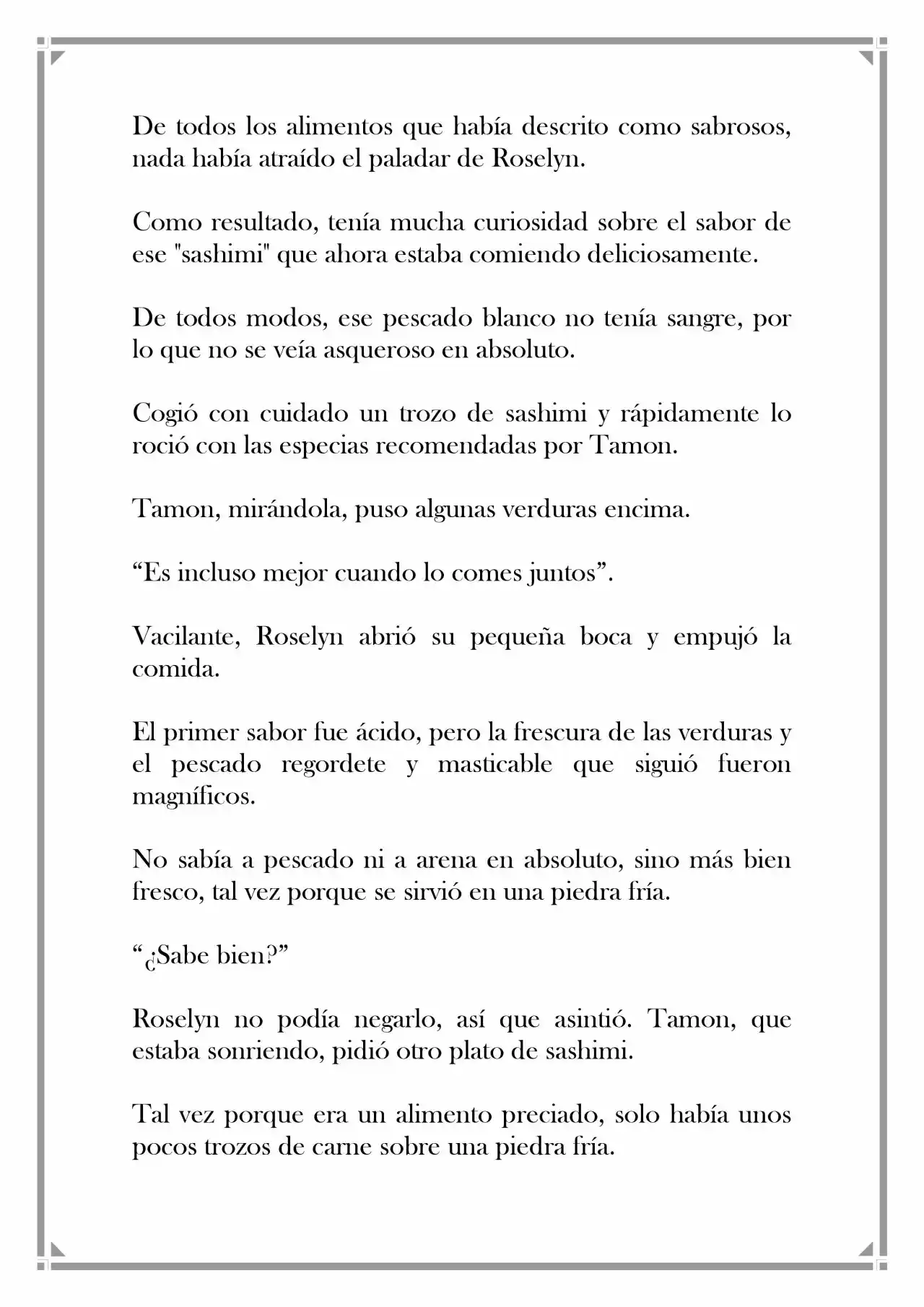 De todos los alimentos que había descrito como sabrosos, nada había atraído el paladar de Roselyn.

Como resultado, tenía mucha curiosidad sobre el sabor de ese "sashimi" que ahora estaba comiendo deliciosamente.

De todos modos, ese pescado blanco no tenía sangre, por lo que no se veía asqueroso en absoluto.

Cogió con cuidado un trozo de sashimi y rápidamente lo roció con las especias recomendadas por Tamon.

Tamon, mirándola, puso algunas verduras encima.

"Es incluso mejor cuando lo comes juntos".

Vacilante, Roselyn abrió su pequeña boca y empujó la comida.

El primer sabor fue ácido, pero la frescura de las verduras y el pescado regordete y masticable que siguió fueron magníficos.

No sabía a pescado ni a arena en absoluto, sino más bien fresco, tal vez porque se sirvió en una piedra fría.

"¿Sabe bien?"

Roselyn no podía negarlo, así que asintió. Tamon, que estaba sonriendo, pidió otro plato de sashimi.

Tal vez porque era un alimento preciado, solo había unos pocos trozos de carne sobre una piedra fría.